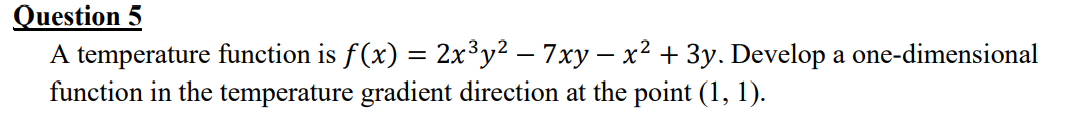 Question 5

A temperature function is $f(x) = 2x^3y^2 - 7xy - x^2 + 3y$. Develop a one-dimensional function in the temperature gradient direction at the point (1, 1).